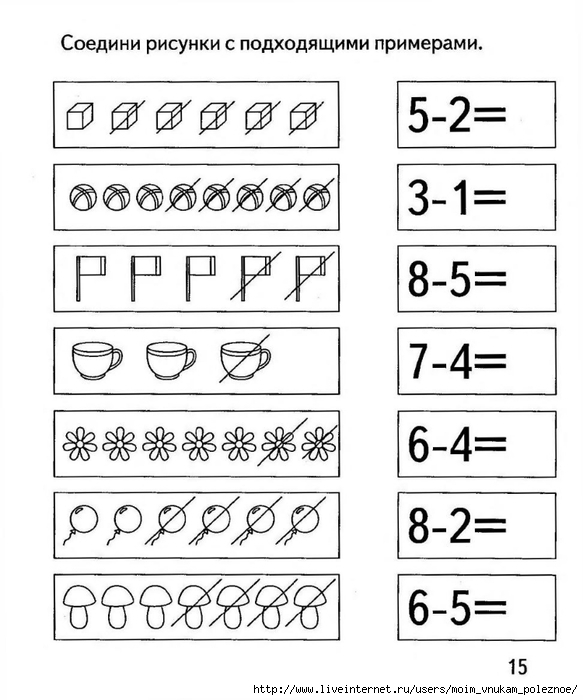 Соедини рисунки с подходящими примерами.

$5-2=$

$3-1=$

$8-5=$

$7-4=$

$6-4=$

$8-2=$

$6-5=$

15

http://www.liveinternet.ru/users/moim_vnukam_poleznoe/